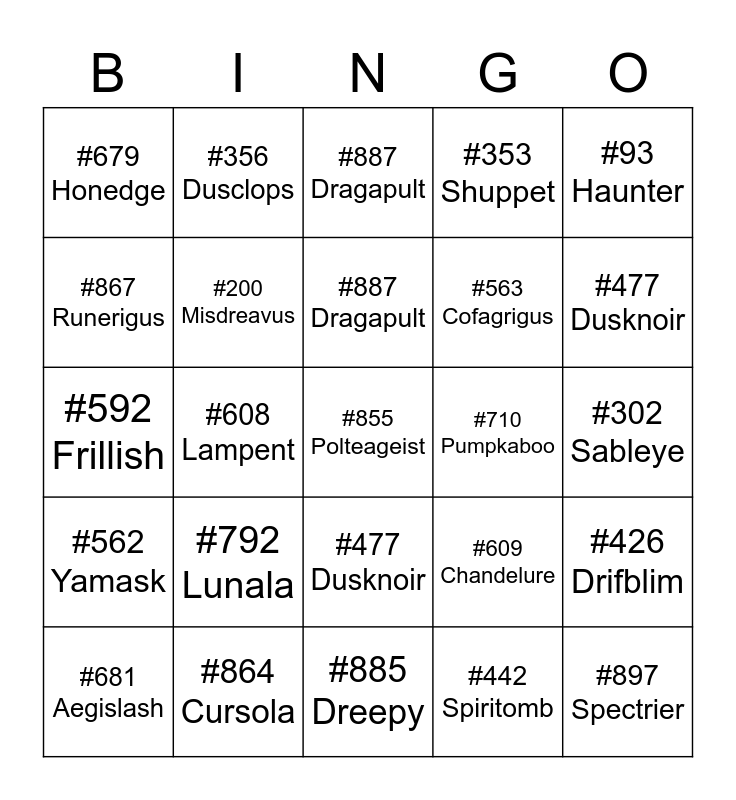 | B | I | N | G | O |
|---|---|---|---|---|
| #679 Honedge | #356 Dusclops | #887 Dragapult | #353 Shuppet | #93 Haunter |
| #867 Runerigus | #200 Misdreavus | #887 Dragapult | #563 Cofagrigus | #477 Dusknoir |
| #592 Frillish | #608 Lampent | #855 Polteageist | #710 Pumpkaboo | #302 Sableye |
| #562 Yamask | #792 Lunala | #477 Dusknoir | #609 Chandelure | #426 Drifblim |
| #681 Aegislash | #864 Cursola | #885 Dreepy | #442 Spiritomb | #897 Spectrier |